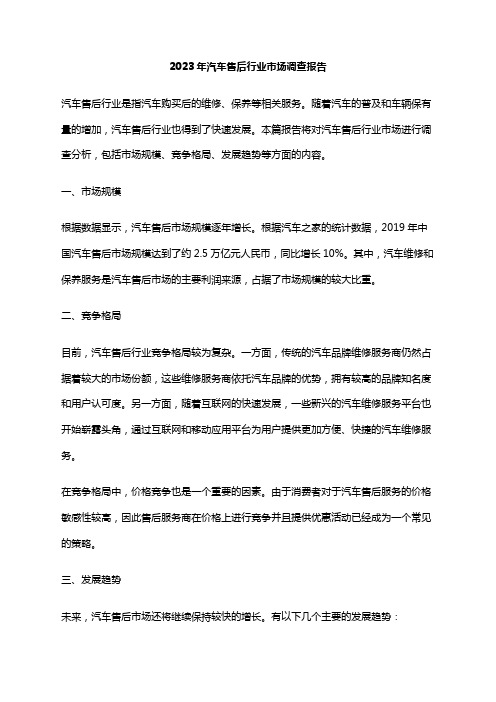 2023年汽车售后行业市场调查报告

汽车售后行业是指汽车购买后的维修、保养等相关服务。随着汽车的普及和车辆保有量的增加，汽车售后行业也得到了快速发展。本篇报告将对汽车售后行业市场进行调查分析，包括市场规模、竞争格局、发展趋势等方面的内容。

一、市场规模

根据数据显示，汽车售后市场规模逐年增长。根据汽车之家的统计数据，2019年中国汽车售后市场规模达到了约2.5万亿元人民币，同比增长10%。其中，汽车维修和保养服务是汽车售后市场的主要利润来源，占据了市场规模的较大比重。

二、竞争格局

目前，汽车售后行业竞争格局较为复杂。一方面，传统的汽车品牌维修服务商仍然占据着较大的市场份额，这些维修服务商依托汽车品牌的优势，拥有较高的品牌知名度和用户认可度。另一方面，随着互联网的快速发展，一些新兴的汽车维修服务平台也开始崭露头角，通过互联网和移动应用平台为用户提供更加方便、快捷的汽车维修服务。

在竞争格局中，价格竞争也是一个重要的因素。由于消费者对于汽车售后服务的价格敏感性较高，因此售后服务商在价格上进行竞争并且提供优惠活动已经成为一个常见的策略。

三、发展趋势

未来，汽车售后市场还将继续保持较快的增长。有以下几个主要的发展趋势：